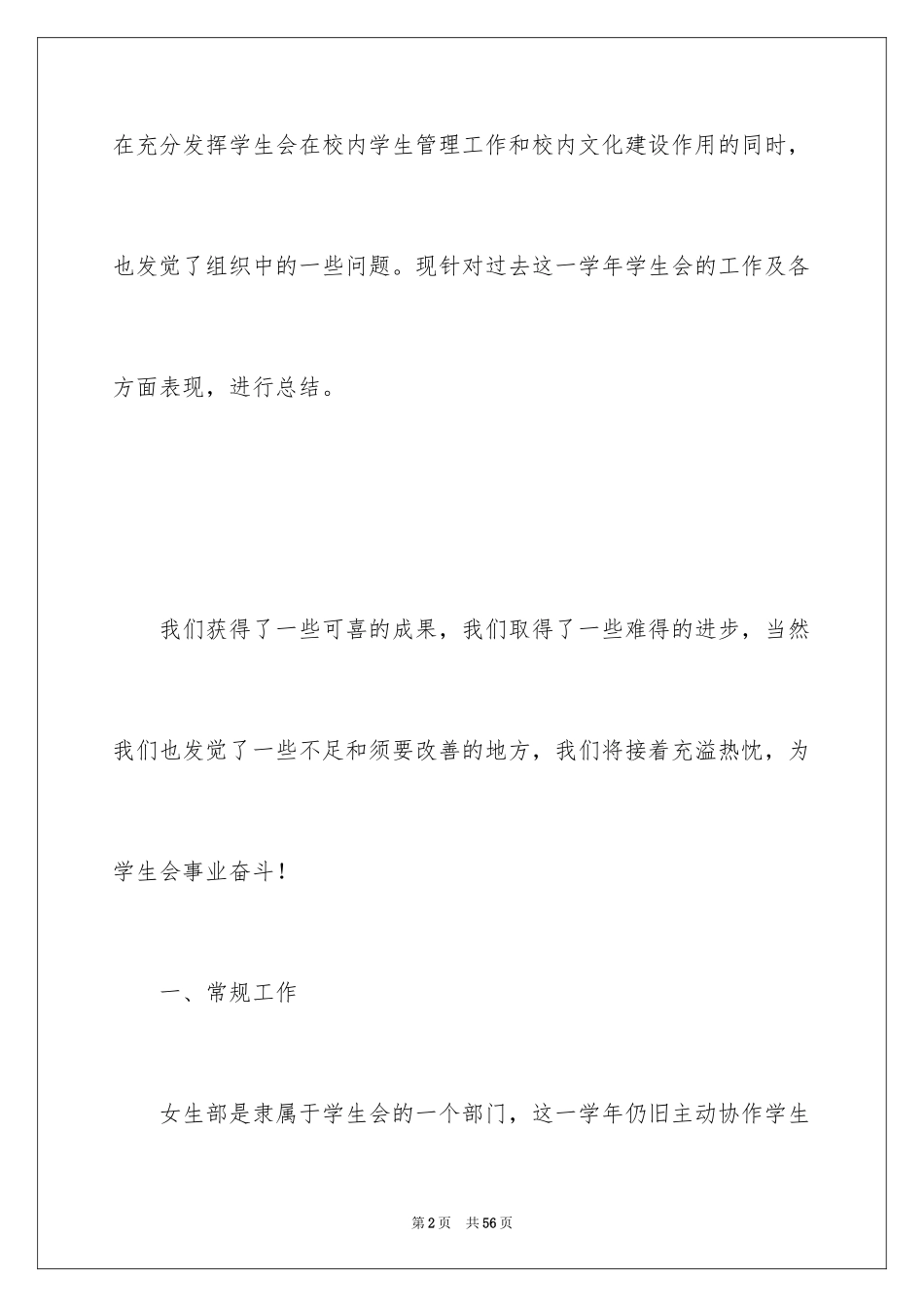 在充分发挥学生会在校内学生管理工作和校内文化建设作用的同时，也发觉了组织中的一些问题。现针对过去这一学年学生会的工作及各方面表现，进行总结。

我们获得了一些可喜的成果，我们取得了一些难得的进步，当然我们也发觉了一些不足和须要改善的地方，我们将接着充溢热忱，为学生会事业奋斗！

一、常规工作

女生部是隶属于学生会的一个部门，这一学年仍旧主动协作学生

第2页　共56页